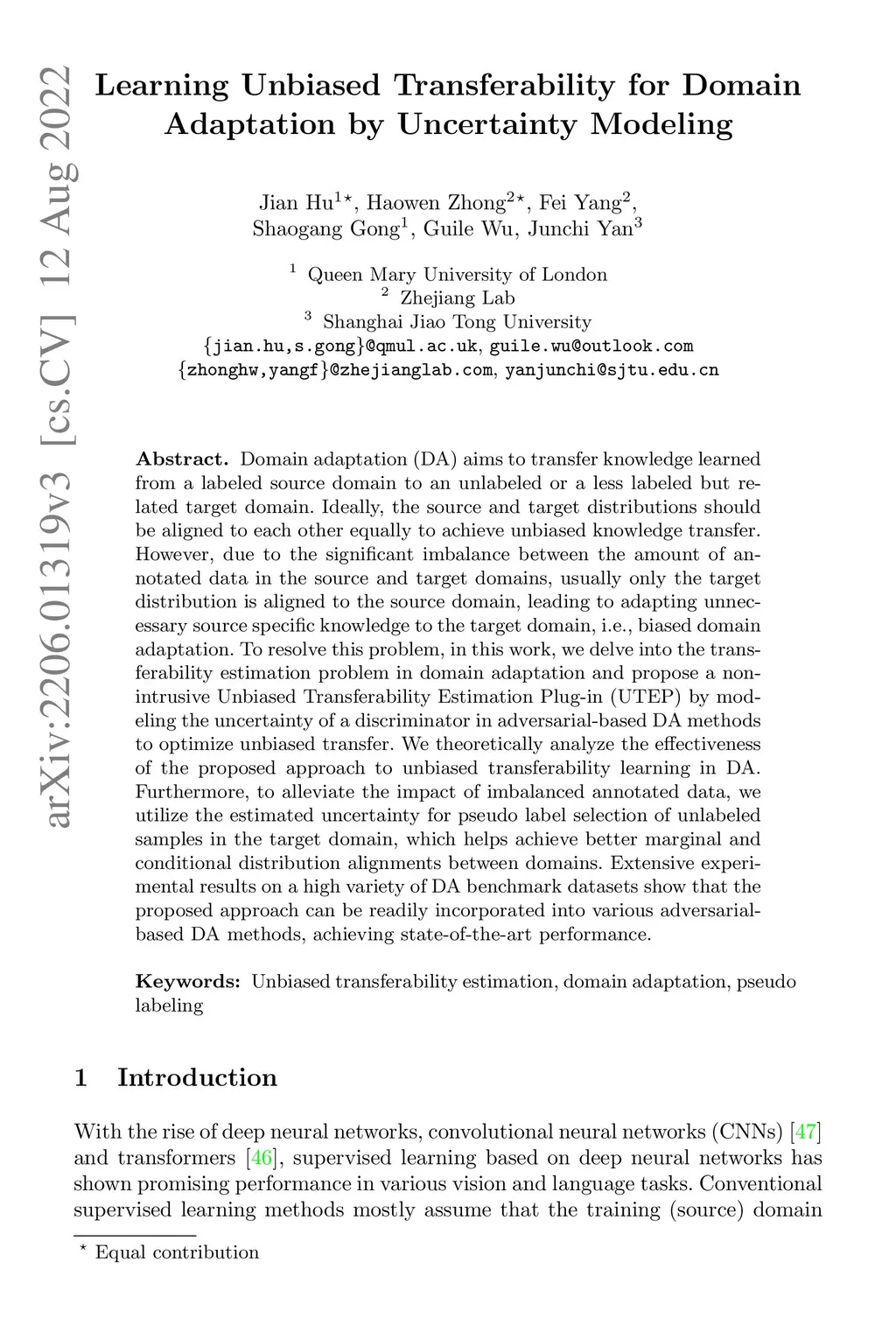 arXiv:2206.01319v3 [cs.CV] 12 Aug 2022

Learning Unbiased Transferability for Domain Adaptation by Uncertainty Modeling

Jian Hu$^{1\star}$, Haowen Zhong$^{2\star}$, Fei Yang$^{2}$, Shaogang Gong$^{1}$, Guile Wu, Junchi Yan$^{3}$

$^{1}$ Queen Mary University of London
$^{2}$ Zhejiang Lab
$^{3}$ Shanghai Jiao Tong University
{jian.hu,s.gong}@qmul.ac.uk, guile.wu@outlook.com
{zhonghw,yangf}@zhejianglab.com, yanjunchi@sjtu.edu.cn

Abstract. Domain adaptation (DA) aims to transfer knowledge learned from a labeled source domain to an unlabeled or a less labeled but related target domain. Ideally, the source and target distributions should be aligned to each other equally to achieve unbiased knowledge transfer. However, due to the significant imbalance between the amount of annotated data in the source and target domains, usually only the target distribution is aligned to the source domain, leading to adapting unnecessary source specific knowledge to the target domain, i.e., biased domain adaptation. To resolve this problem, in this work, we delve into the transferability estimation problem in domain adaptation and propose a non-intrusive Unbiased Transferability Estimation Plug-in (UTEP) by modeling the uncertainty of a discriminator in adversarial-based DA methods to optimize unbiased transfer. We theoretically analyze the effectiveness of the proposed approach to unbiased transferability learning in DA. Furthermore, to alleviate the impact of imbalanced annotated data, we utilize the estimated uncertainty for pseudo label selection of unlabeled samples in the target domain, which helps achieve better marginal and conditional distribution alignments between domains. Extensive experimental results on a high variety of DA benchmark datasets show that the proposed approach can be readily incorporated into various adversarial-based DA methods, achieving state-of-the-art performance.

Keywords: Unbiased transferability estimation, domain adaptation, pseudo labeling

1 Introduction

With the rise of deep neural networks, convolutional neural networks (CNNs) [47] and transformers [46], supervised learning based on deep neural networks has shown promising performance in various vision and language tasks. Conventional supervised learning methods mostly assume that the training (source) domain

$^{\star}$ Equal contribution